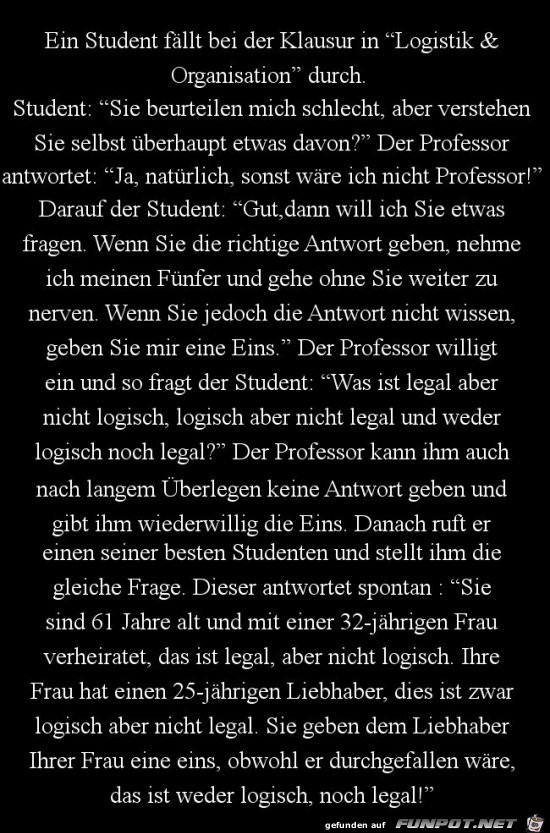 Ein Student fällt bei der Klausur in “Logistik & Organisation” durch.
Student: “Sie beurteilen mich schlecht, aber verstehen Sie selbst überhaupt etwas davon?” Der Professor antwortet: “Ja, natürlich, sonst wäre ich nicht Professor!” Darauf der Student: “Gut,dann will ich Sie etwas fragen. Wenn Sie die richtige Antwort geben, nehme ich meinen Fünfer und gehe ohne Sie weiter zu nerven. Wenn Sie jedoch die Antwort nicht wissen, geben Sie mir eine Eins.” Der Professor willigt ein und so fragt der Student: “Was ist legal aber nicht logisch, logisch aber nicht legal und weder logisch noch legal?” Der Professor kann ihm auch nach langem Überlegen keine Antwort geben und gibt ihm wiederwillig die Eins. Danach ruft er einen seiner besten Studenten und stellt ihm die gleiche Frage. Dieser antwortet spontan : “Sie sind 61 Jahre alt und mit einer 32-jährigen Frau verheiratet, das ist legal, aber nicht logisch. Ihre Frau hat einen 25-jährigen Liebhaber, dies ist zwar logisch aber nicht legal. Sie geben dem Liebhaber Ihrer Frau eine eins, obwohl er durchgefallen wäre, das ist weder logisch, noch legal!”

gefunden auf FUNPOT.NET